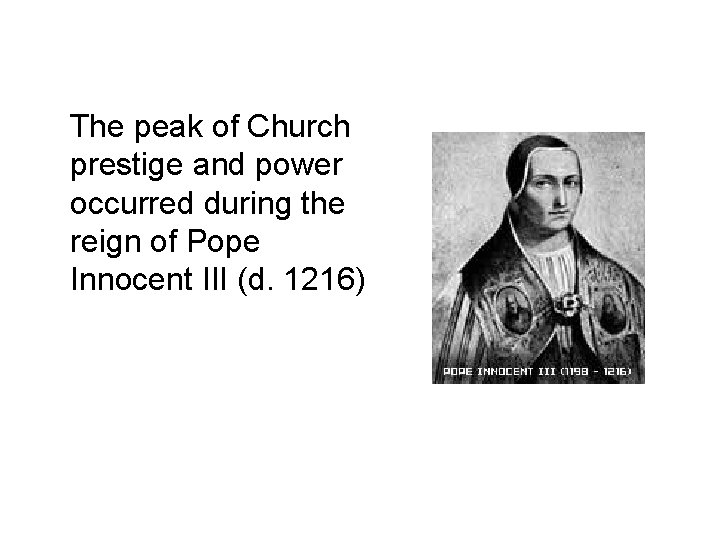 The peak of Church prestige and power occurred during the reign of Pope Innocent III (d. 1216)

POPE INNOCENT III (1198 - 1216)